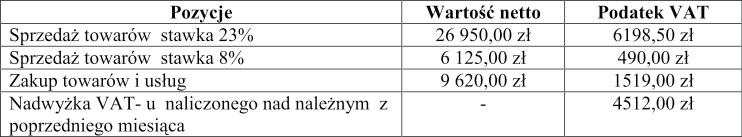 | Pozycje | Wartość netto | Podatek VAT |
|---|---|---|
| Sprzedaż towarów stawka 23% | 26 950,00 zł | 6198,50 zł |
| Sprzedaż towarów stawka 8% | 6 125,00 zł | 490,00 zł |
| Zakup towarów i usług | 9 620,00 zł | 1519,00 zł |
| Nadwyżka VAT- u naliczonego nad należnym z poprzedniego miesiąca | - | 4512,00 zł |